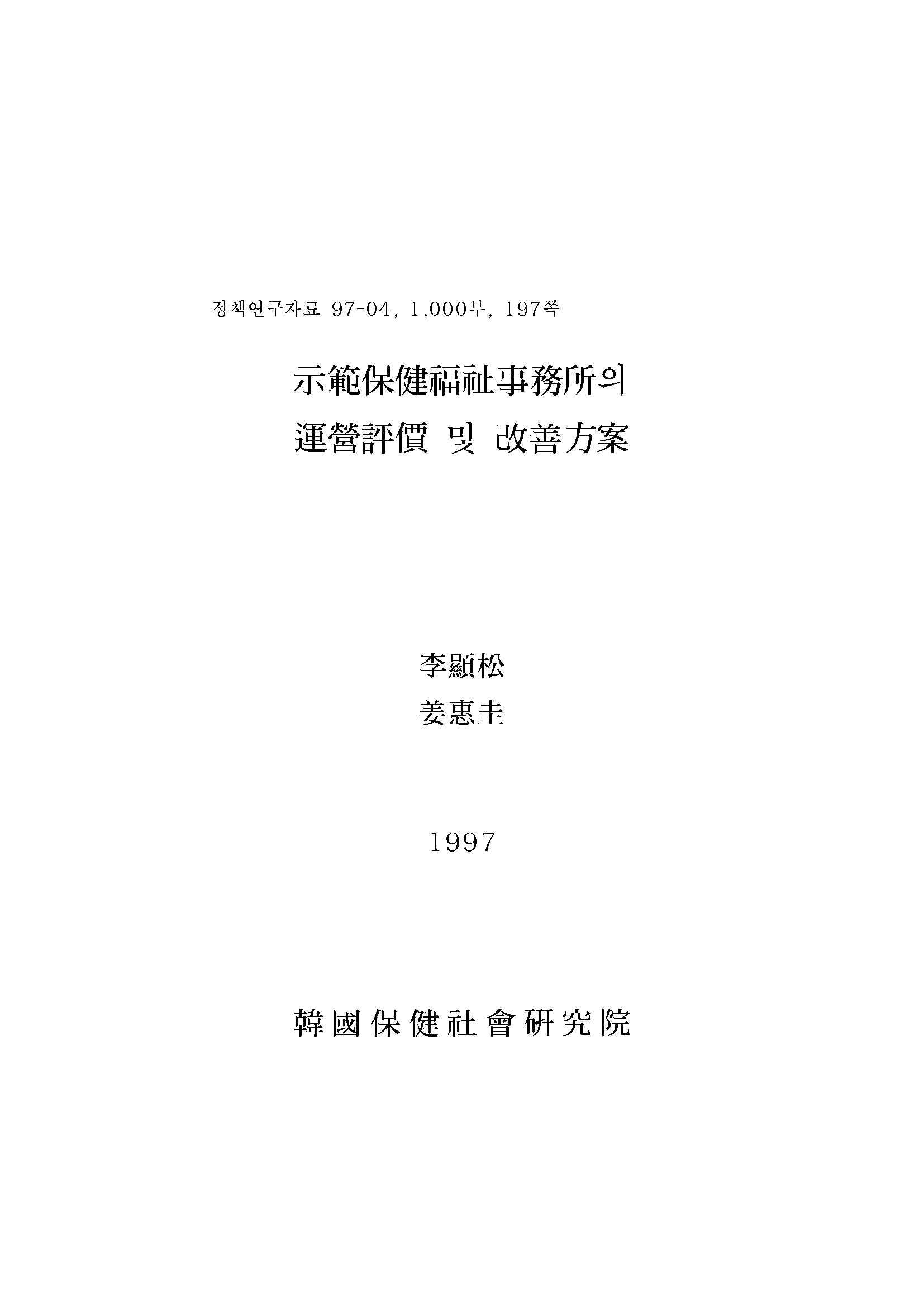 정책연구자료 97-04, 1,000부, 197쪽

示範保健福祉事務所의
運營評價 및 改善方案

李顯松
姜惠圭

1997

韓國保健社會硏究院